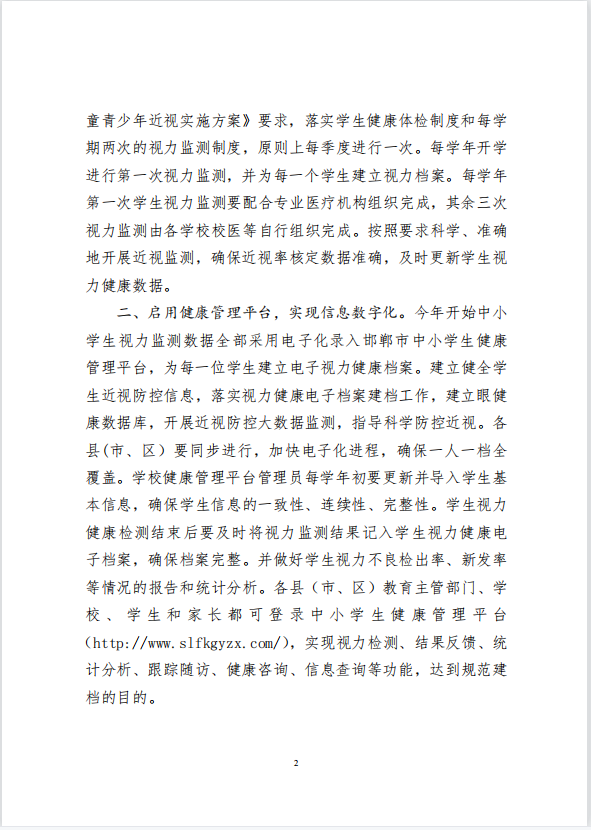 童青少年近视实施方案》要求，落实学生健康体检制度和每学期两次的视力监测制度，原则上每季度进行一次。每学年开学进行第一次视力监测，并为每一个学生建立视力档案。每学年第一次学生视力监测要配合专业医疗机构组织完成，其余三次视力监测由各学校校医等自行组织完成。按照要求科学、准确地开展近视监测，确保近视率核定数据准确，及时更新学生视力健康数据。

二、启用健康管理平台，实现信息数字化。今年开始中小学生视力监测数据全部采用电子化录入邯郸市中小学生健康管理平台，为每一位学生建立电子视力健康档案。建立健全学生近视防控信息，落实视力健康电子档案建档工作，建立眼健康数据库，开展近视防控大数据监测，指导科学防控近视。各县(市、区）要同步进行，加快电子化进程，确保一人一档全覆盖。学校健康管理平台管理员每学年初要更新并导入学生基本信息，确保学生信息的一致性、连续性、完整性。学生视力健康检测结束后要及时将视力监测结果记入学生视力健康电子档案，确保档案完整。并做好学生视力不良检出率、新发率等情况的报告和统计分析。各县（市、区）教育主管部门、学校、学生和家长都可登录中小学生健康管理平台(http://www.slfkgyzx.com/)，实现视力检测、结果反馈、统计分析、跟踪随访、健康咨询、信息查询等功能，达到规范建档的目的。

2